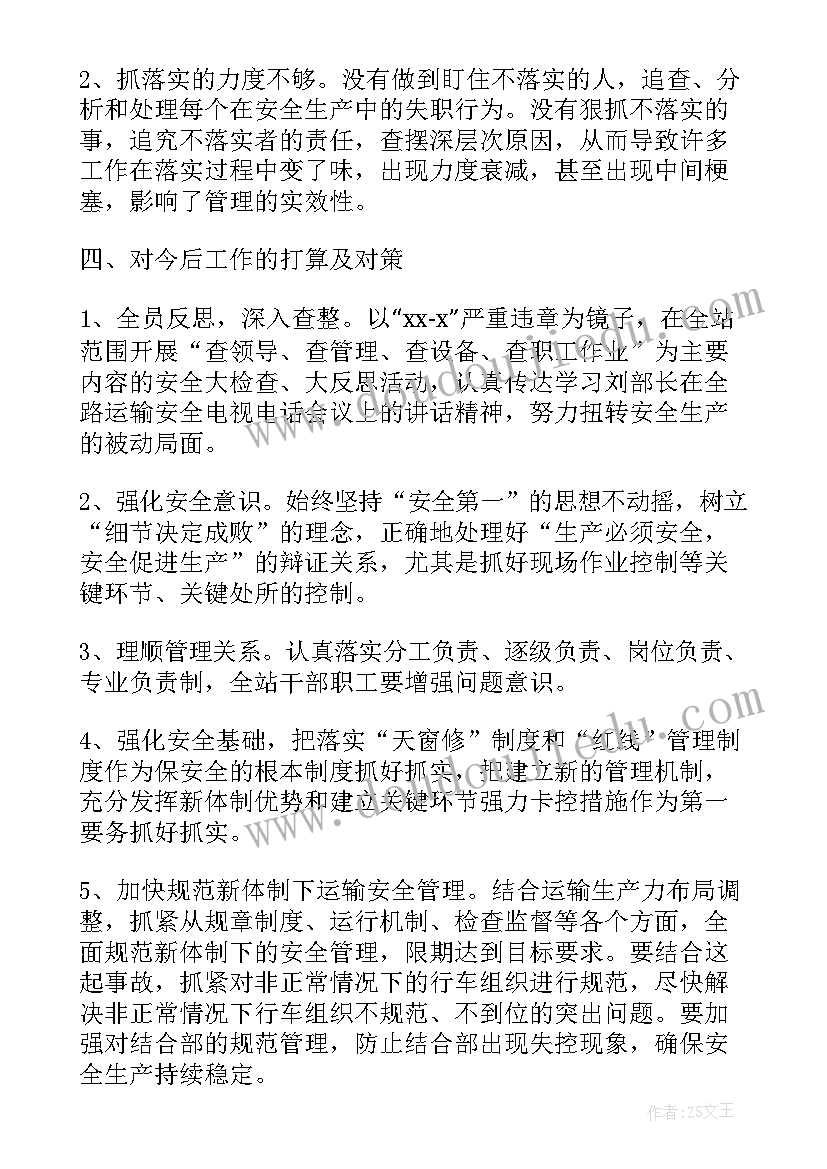 2、抓落实的力度不够。没有做到盯住不落实的人，追查、分析和处理每个在安全生产中的失职行为。没有狠抓不落实的事，追究不落实者的责任，查摆深层次原因，从而导致许多工作在落实过程中变了味，出现力度衰减，甚至出现中间梗塞，影响了管理的实效性。

四、对今后工作的打算及对策

1、全员反思，深入查整。以"xx-x"严重违章为镜子，在全站范围开展“查领导、查管理、查设备、查职工作业”为主要内容的安全大检查、大反思活动，认真传达学习刘部长在全路运输安全电视电话会议上的讲话精神，努力扭转安全生产的被动局面。

2、强化安全意识。始终坚持“安全第一”的思想不动摇，树立“细节决定成败”的理念，正确地处理好“生产必须安全，安全促进生产”的辩证关系，尤其是抓好现场作业控制等关键环节、关键处所的控制。

3、理顺管理关系。认真落实分工负责、逐级负责、岗位负责、专业负责制，全站干部职工要增强问题意识。

4、强化安全基础，把落实“天窗修”制度和“红线”管理制度作为保安全的根本制度抓好抓实，把建立新的管理机制，充分发挥新体制优势和建立关键环节强力卡控措施作为第一要务抓好抓实。

5、加快规范新体制下运输安全管理。结合运输生产力布局调整，抓紧从规章制度、运行机制、检查监督等各个方面，全面规范新体制下的安全管理，限期达到目标要求。要结合这起事故，抓紧对非正常情况下的行车组织进行规范，尽快解决非正常情况下行车组织不规范、不到位的突出问题。要加强对结合部的规范管理，防止结合部出现失控现象，确保安全生产持续稳定。

作者：ZS文王